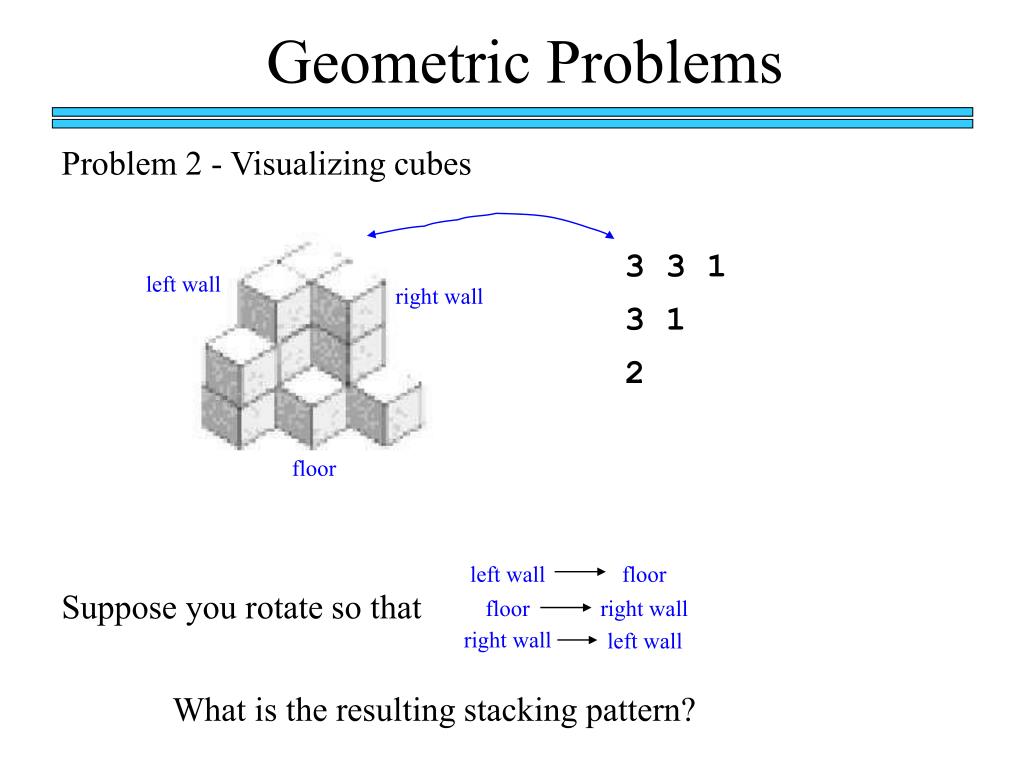 Geometric Problems

Problem 2 - Visualizing cubes

left wall

right wall

floor

3 3 1
3 1
2

Suppose you rotate so that

left wall → floor
floor → right wall
right wall → left wall

What is the resulting stacking pattern?